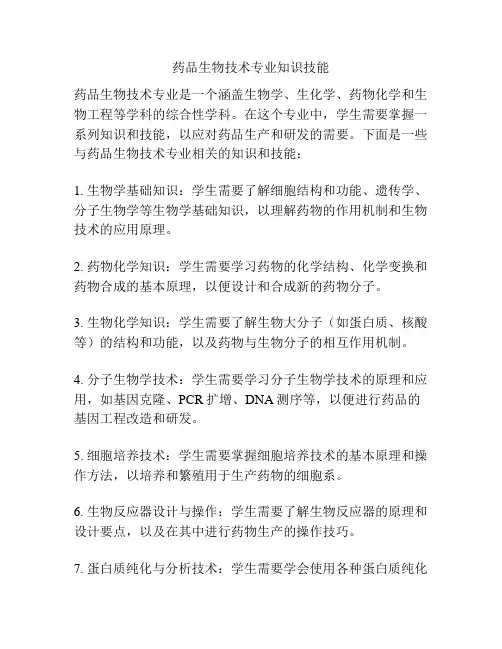 药品生物技术专业知识技能

药品生物技术专业是一个涵盖生物学、生化学、药物化学和生物工程等学科的综合性学科。在这个专业中，学生需要掌握一系列知识和技能，以应对药品生产和研发的需要。下面是一些与药品生物技术专业相关的知识和技能：

1. 生物学基础知识：学生需要了解细胞结构和功能、遗传学、分子生物学等生物学基础知识，以理解药物的作用机制和生物技术的应用原理。

2. 药物化学知识：学生需要学习药物的化学结构、化学变换和药物合成的基本原理，以便设计和合成新的药物分子。

3. 生物化学知识：学生需要了解生物大分子（如蛋白质、核酸等）的结构和功能，以及药物与生物分子的相互作用机制。

4. 分子生物学技术：学生需要学习分子生物学技术的原理和应用，如基因克隆、PCR 扩增、DNA 测序等，以便进行药品的基因工程改造和研发。

5. 细胞培养技术：学生需要掌握细胞培养技术的基本原理和操作方法，以培养和繁殖用于生产药物的细胞系。

6. 生物反应器设计与操作：学生需要了解生物反应器的原理和设计要点，以及在其中进行药物生产的操作技巧。

7. 蛋白质纯化与分析技术：学生需要学会使用各种蛋白质纯化